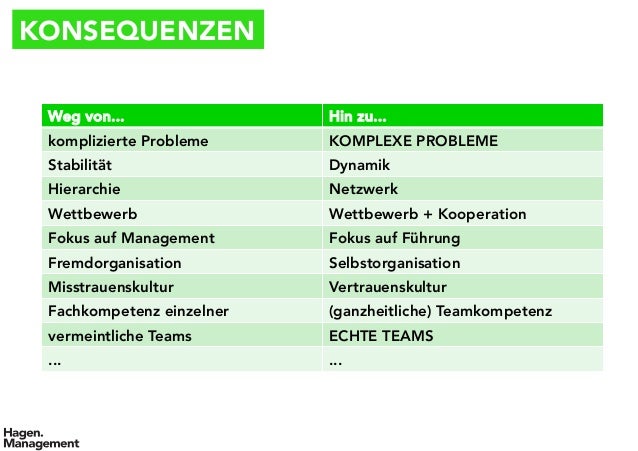 KONSEQUENZEN

| Weg von... | Hin zu... |
|---|---|
| komplizierte Probleme | KOMPLEXE PROBLEME |
| Stabilität | Dynamik |
| Hierarchie | Netzwerk |
| Wettbewerb | Wettbewerb + Kooperation |
| Fokus auf Management | Fokus auf Führung |
| Fremdorganisation | Selbstorganisation |
| Misstrauenskultur | Vertrauenskultur |
| Fachkompetenz einzelner | (ganzheitliche) Teamkompetenz |
| vermeintliche Teams | ECHTE TEAMS |
| ... | ... |

Hagen.
Management